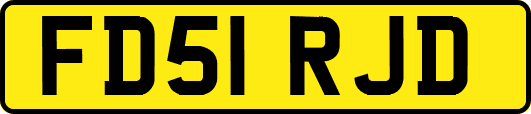 FD51 RJD